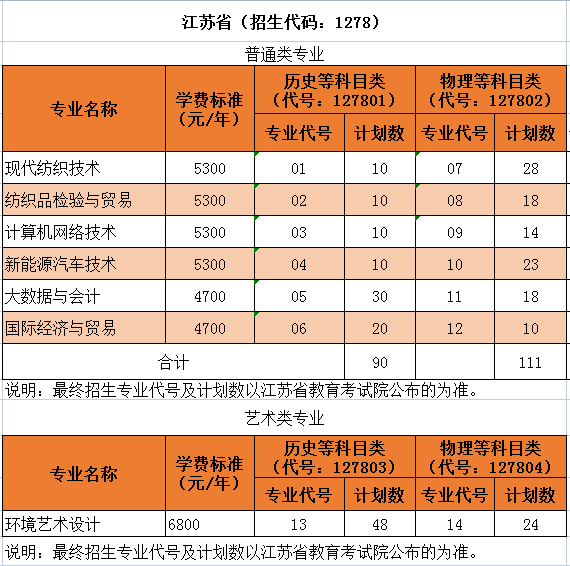 江苏省（招生代码：1278）

普通类专业

| 专业名称 | 学费标准（元/年） | 历史等科目类（代号：127801）专业代号 | 历史等科目类（代号：127801）计划数 | 物理等科目类（代号：127802）专业代号 | 物理等科目类（代号：127802）计划数 |
|---|---|---|---|---|---|
| 现代纺织技术 | 5300 | 01 | 10 | 07 | 28 |
| 纺织品检验与贸易 | 5300 | 02 | 10 | 08 | 18 |
| 计算机网络技术 | 5300 | 03 | 10 | 09 | 14 |
| 新能源汽车技术 | 5300 | 04 | 10 | 10 | 23 |
| 大数据与会计 | 4700 | 05 | 30 | 11 | 18 |
| 国际经济与贸易 | 4700 | 06 | 20 | 12 | 10 |
| 合计 | | | 90 | | 111 |

说明：最终招生专业代号及计划数以江苏省教育考试院公布的为准。

艺术类专业

| 专业名称 | 学费标准（元/年） | 历史等科目类（代号：127803）专业代号 | 历史等科目类（代号：127803）计划数 | 物理等科目类（代号：127804）专业代号 | 物理等科目类（代号：127804）计划数 |
|---|---|---|---|---|---|
| 环境艺术设计 | 6800 | 13 | 48 | 14 | 24 |

说明：最终招生专业代号及计划数以江苏省教育考试院公布的为准。